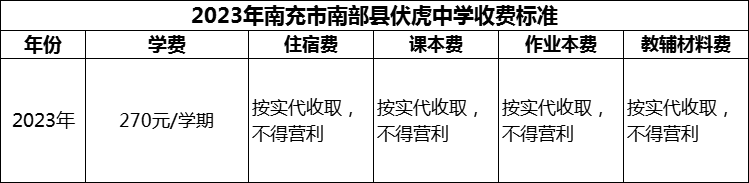 2023年南充市南部县伏虎中学收费标准

| 年份 | 学费 | 住宿费 | 课本费 | 作业本费 | 教辅材料费 |
|---|---|---|---|---|---|
| 2023年 | 270元/学期 | 按实代收取，不得营利 | 按实代收取，不得营利 | 按实代收取，不得营利 | 按实代收取，不得营利 |